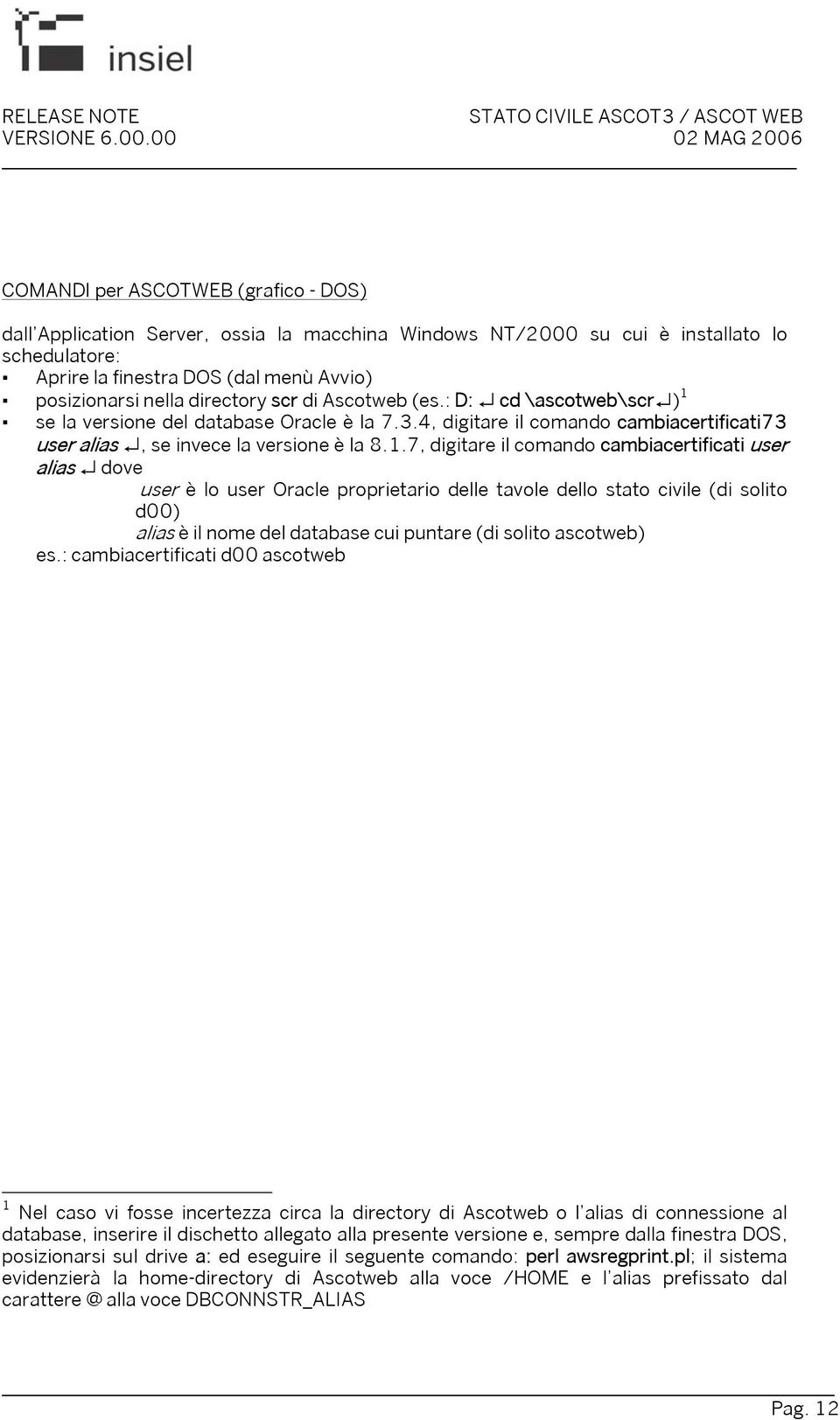 insiel

RELEASE NOTE
VERSIONE 6.00.00

STATO CIVILE ASCOT3 / ASCOT WEB
02 MAG 2006

COMANDI per ASCOTWEB (grafico - DOS)

dall'Application Server, ossia la macchina Windows NT/2000 su cui è installato lo schedulatore:
▪ Aprire la finestra DOS (dal menù Avvio)
▪ posizionarsi nella directory scr di Ascotweb (es.: D: ↵ cd \ascotweb\scr↵)$^1$
▪ se la versione del database Oracle è la 7.3.4, digitare il comando cambiacertificati73 user alias ↵, se invece la versione è la 8.1.7, digitare il comando cambiacertificati user alias ↵ dove
user è lo user Oracle proprietario delle tavole dello stato civile (di solito d00)
alias è il nome del database cui puntare (di solito ascotweb)
es.: cambiacertificati d00 ascotweb

$^1$ Nel caso vi fosse incertezza circa la directory di Ascotweb o l'alias di connessione al database, inserire il dischetto allegato alla presente versione e, sempre dalla finestra DOS, posizionarsi sul drive a: ed eseguire il seguente comando: perl awsregprint.pl; il sistema evidenzierà la home-directory di Ascotweb alla voce /HOME e l'alias prefissato dal carattere @ alla voce DBCONNSTR_ALIAS

Pag. 12